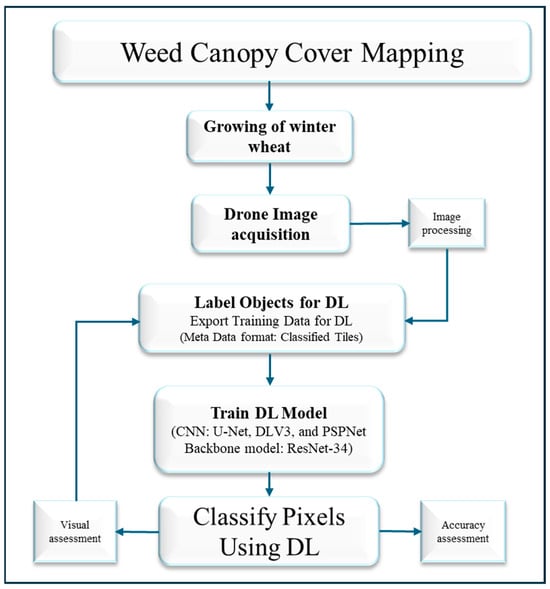 Weed Canopy Cover Mapping

Growing of winter wheat

Drone Image acquisition

Image processing

Label Objects for DL
Export Training Data for DL
(Meta Data format: Classified Tiles)

Train DL Model
(CNN: U-Net, DLV3, and PSPNet
Backbone model: ResNet-34)

Visual assessment

Classify Pixels Using DL

Accuracy assessment